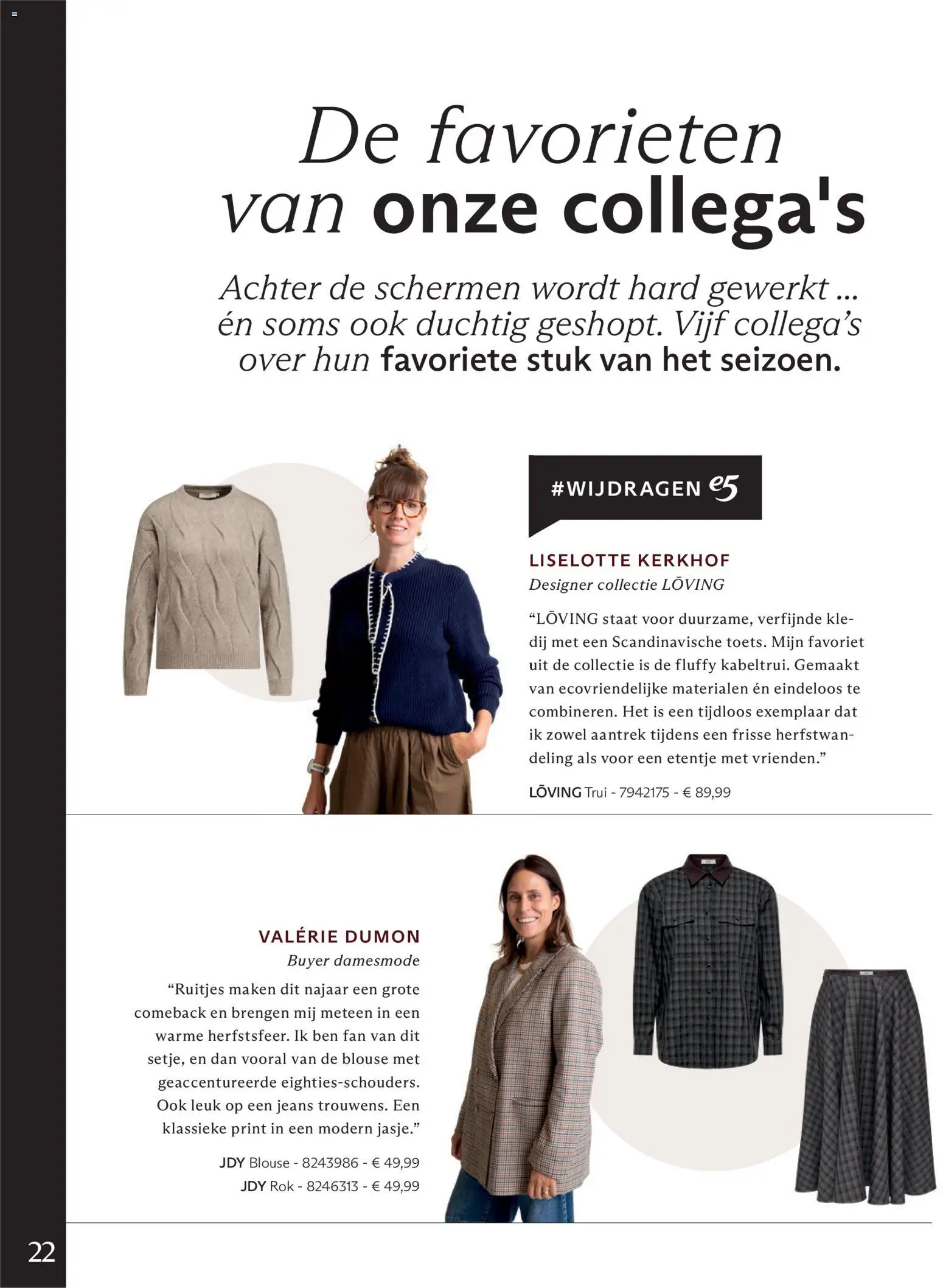 De favorieten van onze collega's

Achter de schermen wordt hard gewerkt ... én soms ook duchtig geshopt. Vijf collega's over hun favoriete stuk van het seizoen.

#WIJDRAGEN e5

LISELOTTE KERKHOF
Designer collectie LŌVING

"LŌVING staat voor duurzame, verfijnde kledij met een Scandinavische toets. Mijn favoriet uit de collectie is de fluffy kabeltrui. Gemaakt van ecovriendelijke materialen én eindeloos te combineren. Het is een tijdloos exemplaar dat ik zowel aantrek tijdens een frisse herfstwandeling als voor een etentje met vrienden."

LŌVING Trui - 7942175 - € 89,99

VALÉRIE DUMON
Buyer damesmode

"Ruitjes maken dit najaar een grote comeback en brengen mij meteen in een warme herfstsfeer. Ik ben fan van dit setje, en dan vooral van de blouse met geaccentureerde eighties-schouders. Ook leuk op een jeans trouwens. Een klassieke print in een modern jasje."

JDY Blouse - 8243986 - € 49,99
JDY Rok - 8246313 - € 49,99

22